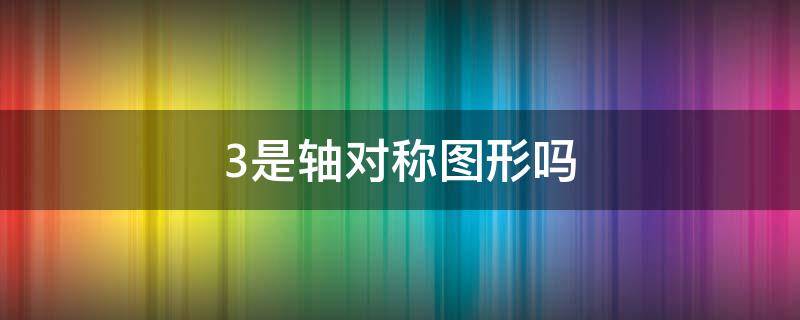 3是轴对称图形吗